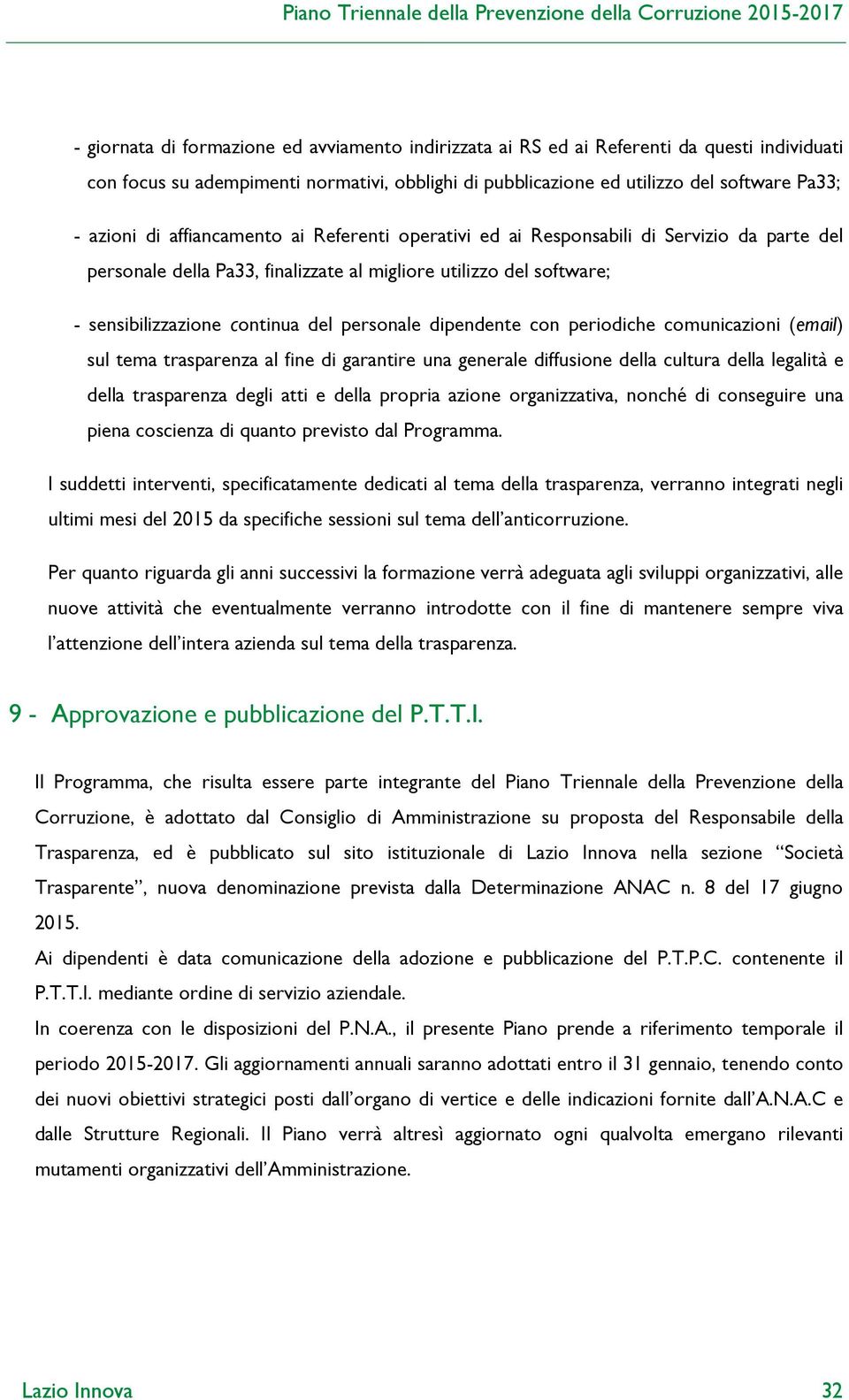 Piano Triennale della Prevenzione della Corruzione 2015-2017

- giornata di formazione ed avviamento indirizzata ai RS ed ai Referenti da questi individuati con focus su adempimenti normativi, obblighi di pubblicazione ed utilizzo del software Pa33;

- azioni di affiancamento ai Referenti operativi ed ai Responsabili di Servizio da parte del personale della Pa33, finalizzate al migliore utilizzo del software;

- sensibilizzazione continua del personale dipendente con periodiche comunicazioni (email) sul tema trasparenza al fine di garantire una generale diffusione della cultura della legalità e della trasparenza degli atti e della propria azione organizzativa, nonché di conseguire una piena coscienza di quanto previsto dal Programma.

I suddetti interventi, specificatamente dedicati al tema della trasparenza, verranno integrati negli ultimi mesi del 2015 da specifiche sessioni sul tema dell'anticorruzione.

Per quanto riguarda gli anni successivi la formazione verrà adeguata agli sviluppi organizzativi, alle nuove attività che eventualmente verranno introdotte con il fine di mantenere sempre viva l'attenzione dell'intera azienda sul tema della trasparenza.

9 - Approvazione e pubblicazione del P.T.T.I.

Il Programma, che risulta essere parte integrante del Piano Triennale della Prevenzione della Corruzione, è adottato dal Consiglio di Amministrazione su proposta del Responsabile della Trasparenza, ed è pubblicato sul sito istituzionale di Lazio Innova nella sezione "Società Trasparente", nuova denominazione prevista dalla Determinazione ANAC n. 8 del 17 giugno 2015.
Ai dipendenti è data comunicazione della adozione e pubblicazione del P.T.P.C. contenente il P.T.T.I. mediante ordine di servizio aziendale.
In coerenza con le disposizioni del P.N.A., il presente Piano prende a riferimento temporale il periodo 2015-2017. Gli aggiornamenti annuali saranno adottati entro il 31 gennaio, tenendo conto dei nuovi obiettivi strategici posti dall'organo di vertice e delle indicazioni fornite dall'A.N.A.C e dalle Strutture Regionali. Il Piano verrà altresì aggiornato ogni qualvolta emergano rilevanti mutamenti organizzativi dell'Amministrazione.

Lazio Innova 32